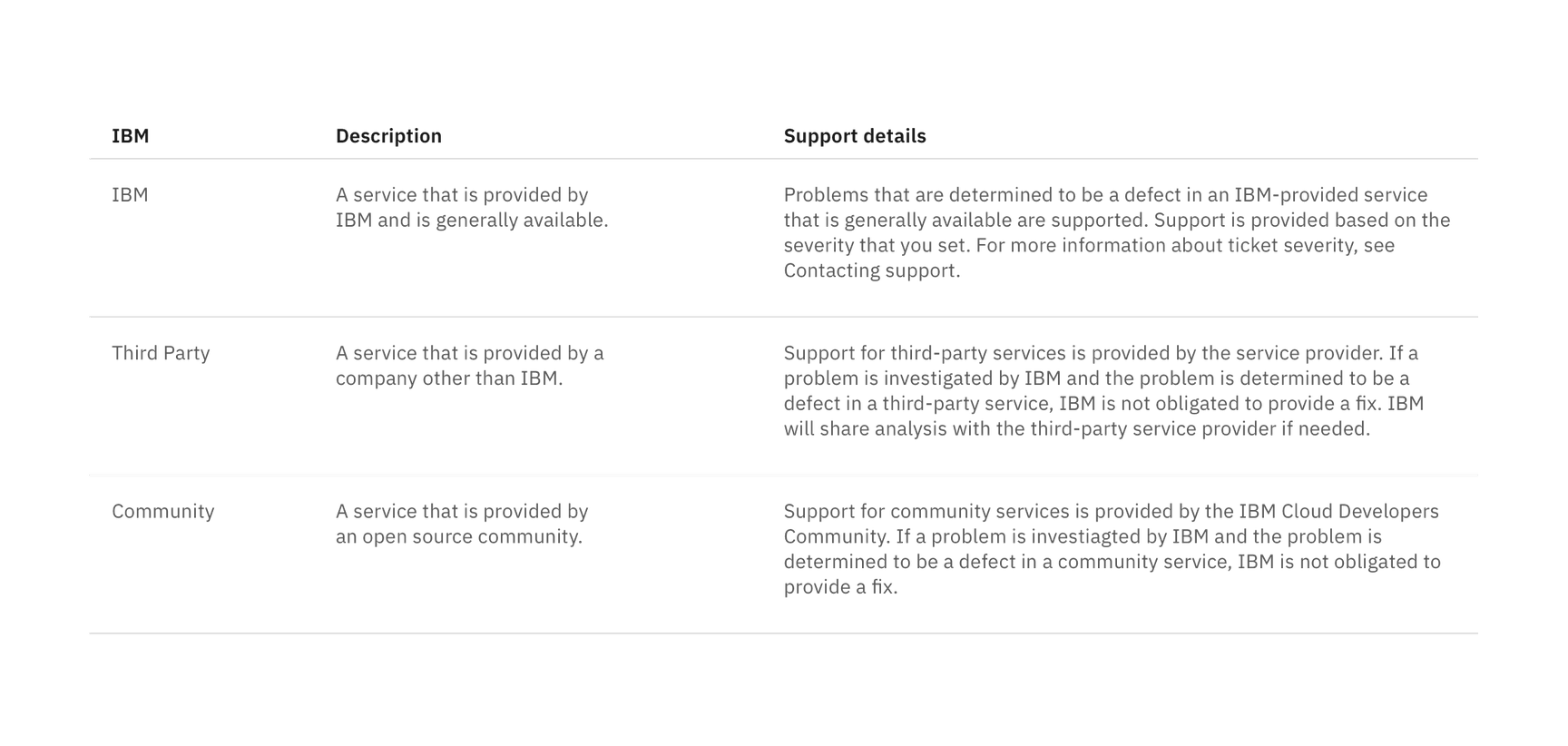 | IBM | Description | Support details |
|---|---|---|
| IBM | A service that is provided by IBM and is generally available. | Problems that are determined to be a defect in an IBM-provided service that is generally available are supported. Support is provided based on the severity that you set. For more information about ticket severity, see Contacting support. |
| Third Party | A service that is provided by a company other than IBM. | Support for third-party services is provided by the service provider. If a problem is investigated by IBM and the problem is determined to be a defect in a third-party service, IBM is not obligated to provide a fix. IBM will share analysis with the third-party service provider if needed. |
| Community | A service that is provided by an open source community. | Support for community services is provided by the IBM Cloud Developers Community. If a problem is investiagted by IBM and the problem is determined to be a defect in a community service, IBM is not obligated to provide a fix. |